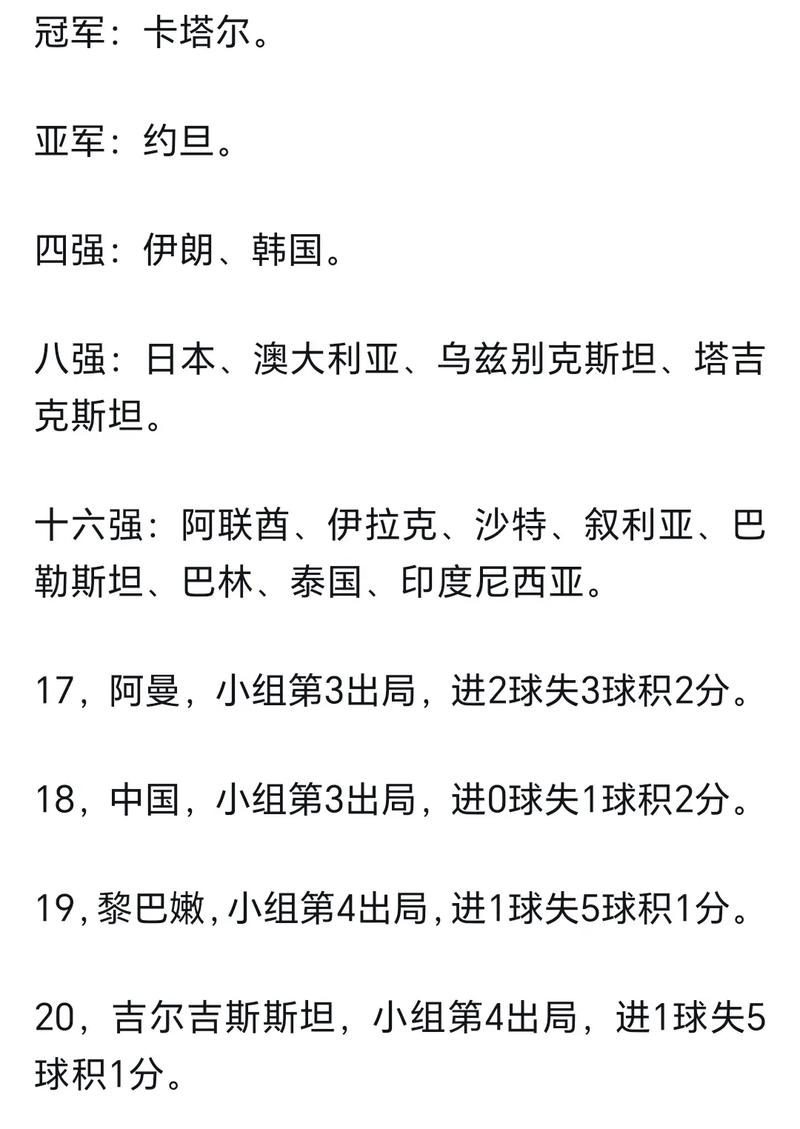 冠军：卡塔尔。

亚军：约旦。

四强：伊朗、韩国。

八强：日本、澳大利亚、乌兹别克斯坦、塔吉克斯坦。

十六强：阿联酋、伊拉克、沙特、叙利亚、巴勒斯坦、巴林、泰国、印度尼西亚。

17，阿曼，小组第3出局，进2球失3球积2分。

18，中国，小组第3出局，进0球失1球积2分。

19，黎巴嫩，小组第4出局，进1球失5球积1分。

20，吉尔吉斯斯坦，小组第4出局，进1球失5球积1分。